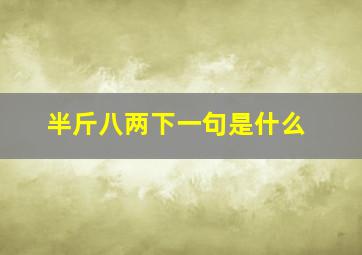 半斤八两下一句是什么